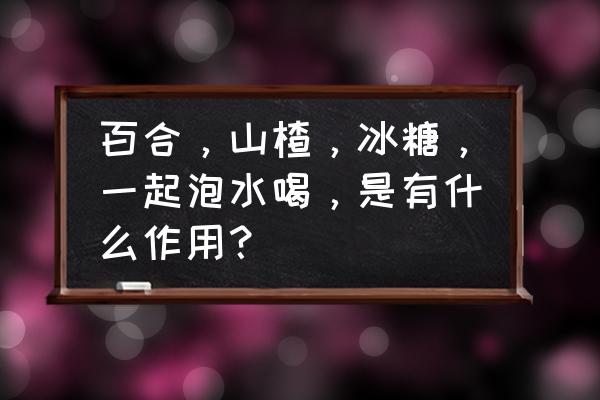 百合，山楂，冰糖，一起泡水喝，是有什么作用?